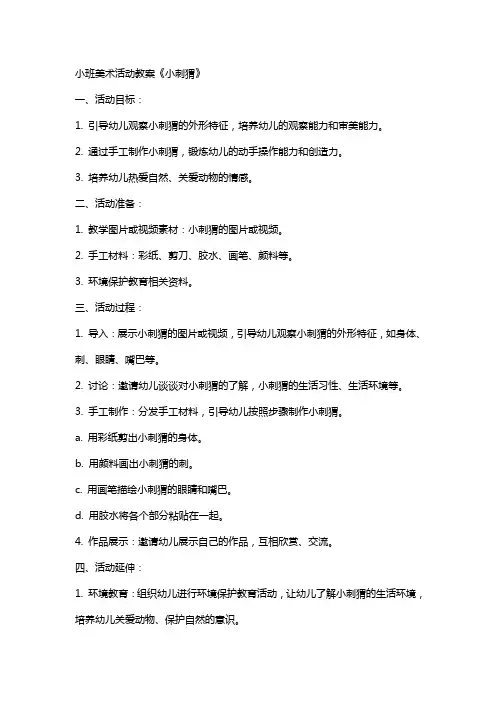 小班美术活动教案《小刺猬》

一、活动目标：

1. 引导幼儿观察小刺猬的外形特征，培养幼儿的观察能力和审美能力。

2. 通过手工制作小刺猬，锻炼幼儿的动手操作能力和创造力。

3. 培养幼儿热爱自然、关爱动物的情感。

二、活动准备：

1. 教学图片或视频素材：小刺猬的图片或视频。

2. 手工材料：彩纸、剪刀、胶水、画笔、颜料等。

3. 环境保护教育相关资料。

三、活动过程：

1. 导入：展示小刺猬的图片或视频，引导幼儿观察小刺猬的外形特征，如身体、刺、眼睛、嘴巴等。

2. 讨论：邀请幼儿谈谈对小刺猬的了解，小刺猬的生活习性、生活环境等。

3. 手工制作：分发手工材料，引导幼儿按照步骤制作小刺猬。

a. 用彩纸剪出小刺猬的身体。

b. 用颜料画出小刺猬的刺。

c. 用画笔描绘小刺猬的眼睛和嘴巴。

d. 用胶水将各个部分粘贴在一起。

4. 作品展示：邀请幼儿展示自己的作品，互相欣赏、交流。

四、活动延伸：

1. 环境教育：组织幼儿进行环境保护教育活动，让幼儿了解小刺猬的生活环境，培养幼儿关爱动物、保护自然的意识。